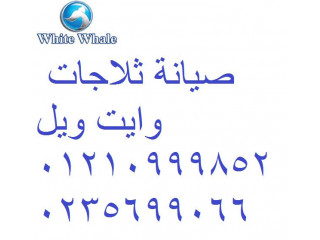 White Whale

صيانة ثلاجات

وايت ويل

٠١٢١٠٩٩٩٨٥٢

٠٢٣٥٦٩٩٠٦٦